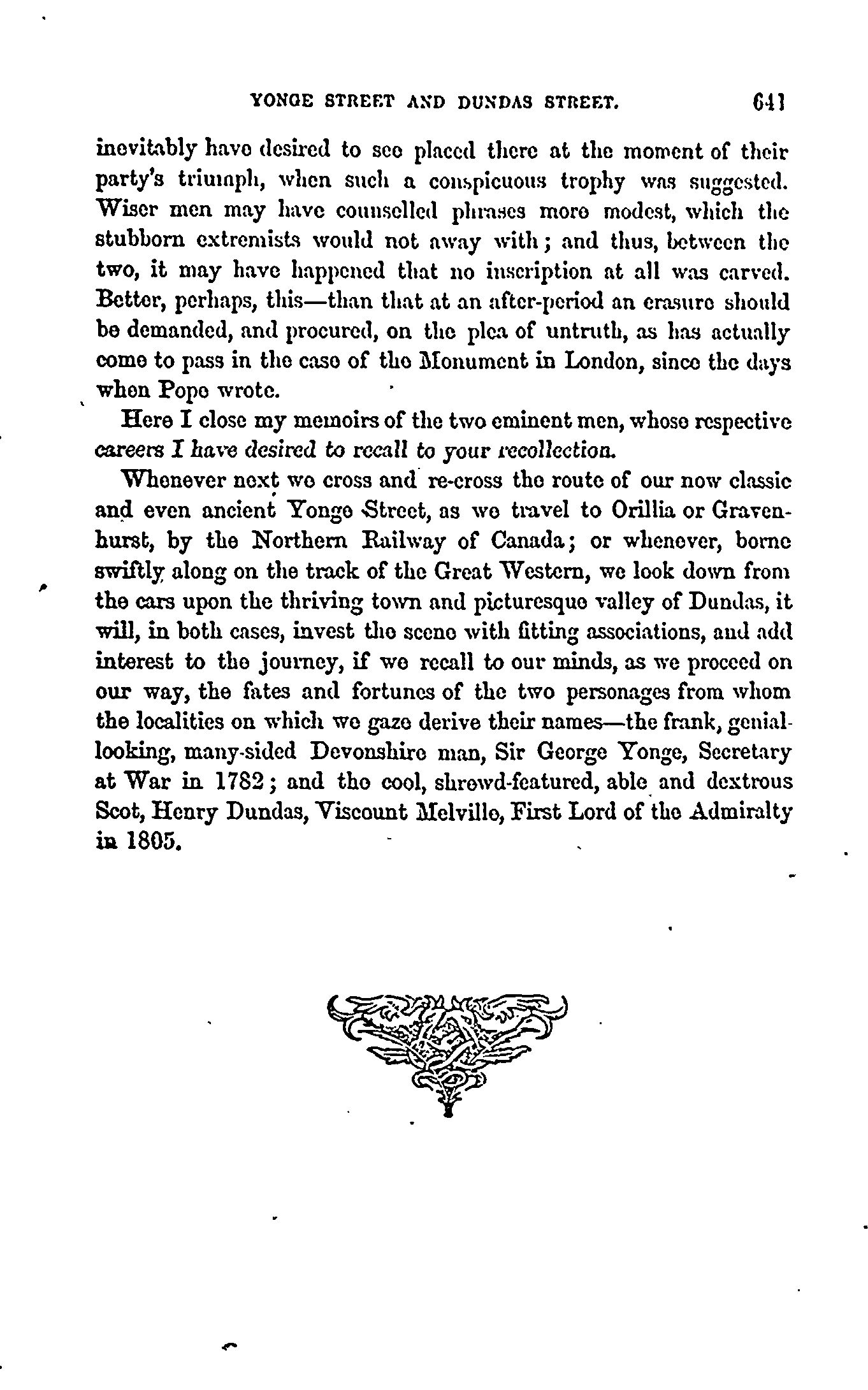 YONGE STREET AND DUNDAS STREET. 641

inevitably have desired to see placed there at the moment of their party's triumph, when such a conspicuous trophy was suggested. Wiser men may have counselled phrases more modest, which the stubborn extremists would not away with; and thus, between the two, it may have happened that no inscription at all was carved. Better, perhaps, this—than that at an after-period an erasure should be demanded, and procured, on the plea of untruth, as has actually come to pass in the case of the Monument in London, since the days when Pope wrote.

Here I close my memoirs of the two eminent men, whose respective careers I have desired to recall to your recollection.

Whenever next we cross and re-cross the route of our now classic and even ancient Yonge Street, as we travel to Orillia or Gravenhurst, by the Northern Railway of Canada; or whenever, borne swiftly along on the track of the Great Western, we look down from the cars upon the thriving town and picturesque valley of Dundas, it will, in both cases, invest the scene with fitting associations, and add interest to the journey, if we recall to our minds, as we proceed on our way, the fates and fortunes of the two personages from whom the localities on which we gaze derive their names—the frank, genial-looking, many-sided Devonshire man, Sir George Yonge, Secretary at War in 1782; and the cool, shrewd-featured, able and dextrous Scot, Henry Dundas, Viscount Melville, First Lord of the Admiralty in 1805.